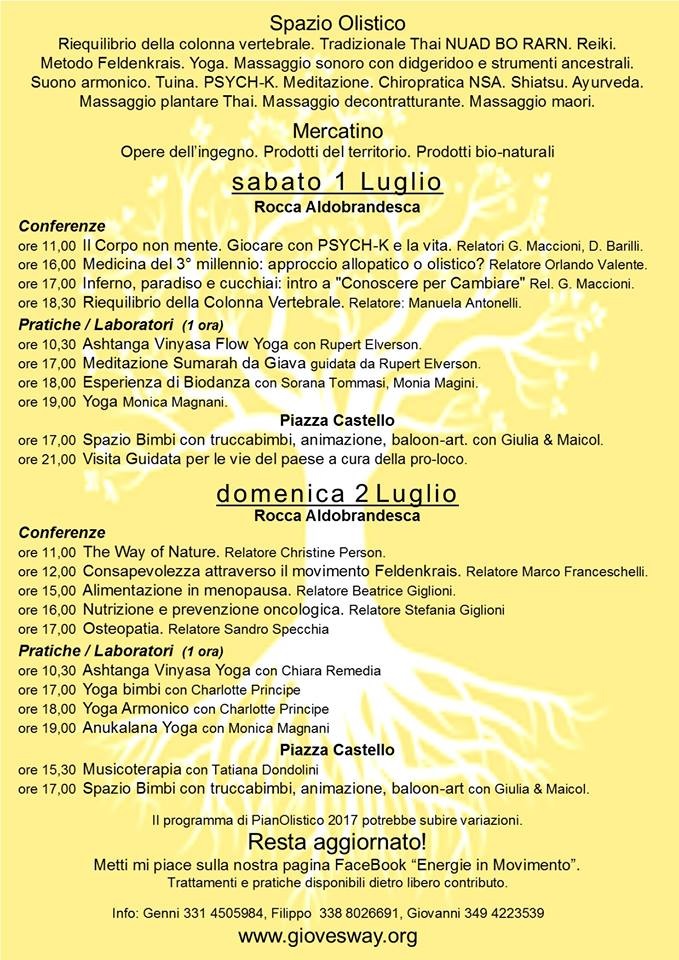 Spazio Olistico
Riequilibrio della colonna vertebrale. Tradizionale Thai NUAD BO RARN. Reiki. Metodo Feldenkrais. Yoga. Massaggio sonoro con didgeridoo e strumenti ancestrali. Suono armonico. Tuina. PSYCH-K. Meditazione. Chiropratica NSA. Shiatsu. Ayurveda. Massaggio plantare Thai. Massaggio decontratturante. Massaggio maori.

Mercatino
Opere dell'ingegno. Prodotti del territorio. Prodotti bio-naturali

sabato 1 Luglio
Rocca Aldobrandesca

Conferenze
ore 11,00 Il Corpo non mente. Giocare con PSYCH-K e la vita. Relatori G. Maccioni, D. Barilli.
ore 16,00 Medicina del 3° millennio: approccio allopatico o olistico? Relatore Orlando Valente.
ore 17,00 Inferno, paradiso e cucchiai: intro a "Conoscere per Cambiare" Rel. G. Maccioni.
ore 18,30 Riequilibrio della Colonna Vertebrale. Relatore: Manuela Antonelli.

Pratiche / Laboratori (1 ora)
ore 10,30 Ashtanga Vinyasa Flow Yoga con Rupert Elverson.
ore 17,00 Meditazione Sumarah da Giava guidata da Rupert Elverson.
ore 18,00 Esperienza di Biodanza con Sorana Tommasi, Monia Magini.
ore 19,00 Yoga Monica Magnani.

Piazza Castello
ore 17,00 Spazio Bimbi con truccabimbi, animazione, baloon-art. con Giulia & Maicol.
ore 21,00 Visita Guidata per le vie del paese a cura della pro-loco.

domenica 2 Luglio
Rocca Aldobrandesca

Conferenze
ore 11,00 The Way of Nature. Relatore Christine Person.
ore 12,00 Consapevolezza attraverso il movimento Feldenkrais. Relatore Marco Franceschelli.
ore 15,00 Alimentazione in menopausa. Relatore Beatrice Giglioni.
ore 16,00 Nutrizione e prevenzione oncologica. Relatore Stefania Giglioni
ore 17,00 Osteopatia. Relatore Sandro Specchia

Pratiche / Laboratori (1 ora)
ore 10,30 Ashtanga Vinyasa Yoga con Chiara Remedia
ore 17,00 Yoga bimbi con Charlotte Principe
ore 18,00 Yoga Armonico con Charlotte Principe
ore 19,00 Anukalana Yoga con Monica Magnani

Piazza Castello
ore 15,30 Musicoterapia con Tatiana Dondolini
ore 17,00 Spazio Bimbi con truccabimbi, animazione, baloon-art con Giulia & Maicol.

Il programma di PianOlistico 2017 potrebbe subire variazioni.

Resta aggiornato!
Metti mi piace sulla nostra pagina FaceBook "Energie in Movimento".
Trattamenti e pratiche disponibili dietro libero contributo.

Info: Genni 331 4505984, Filippo 338 8026691, Giovanni 349 4223539
www.giovesway.org